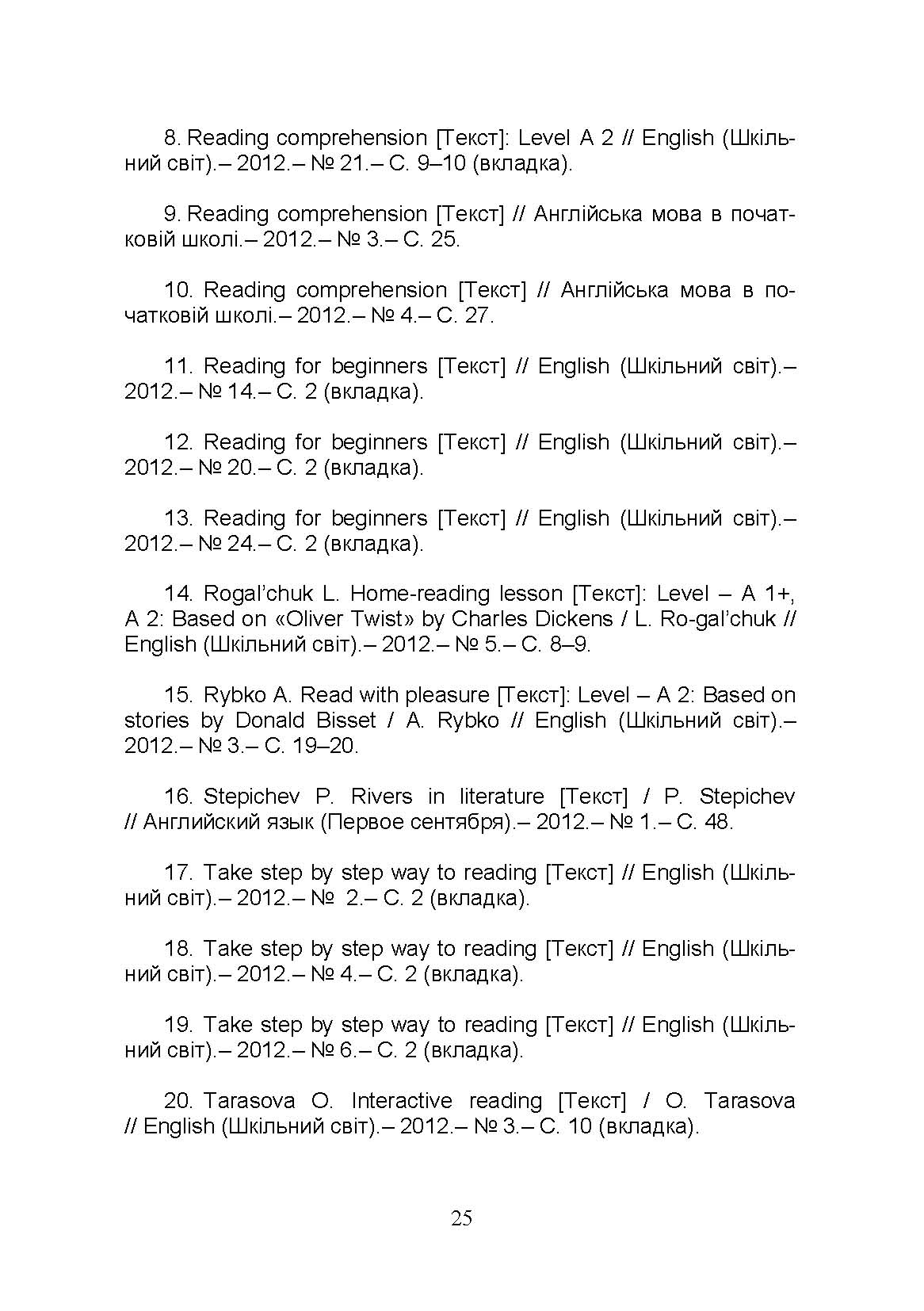 8. Reading comprehension [Текст]: Level A 2 // English (Шкільний світ).– 2012.– № 21.– С. 9–10 (вкладка).

9. Reading comprehension [Текст] // Англійська мова в початковій школі.– 2012.– № 3.– С. 25.

10. Reading comprehension [Текст] // Англійська мова в початковій школі.– 2012.– № 4.– С. 27.

11. Reading for beginners [Текст] // English (Шкільний світ).– 2012.– № 14.– С. 2 (вкладка).

12. Reading for beginners [Текст] // English (Шкільний світ).– 2012.– № 20.– С. 2 (вкладка).

13. Reading for beginners [Текст] // English (Шкільний світ).– 2012.– № 24.– С. 2 (вкладка).

14. Rogal'chuk L. Home-reading lesson [Текст]: Level – A 1+, A 2: Based on «Oliver Twist» by Charles Dickens / L. Ro-gal'chuk // English (Шкільний світ).– 2012.– № 5.– С. 8–9.

15. Rybko A. Read with pleasure [Текст]: Level – A 2: Based on stories by Donald Bisset / A. Rybko // English (Шкільний світ).– 2012.– № 3.– С. 19–20.

16. Stepichev P. Rivers in literature [Текст] / P. Stepichev // Английский язык (Первое сентября).– 2012.– № 1.– С. 48.

17. Take step by step way to reading [Текст] // English (Шкільний світ).– 2012.– № 2.– С. 2 (вкладка).

18. Take step by step way to reading [Текст] // English (Шкільний світ).– 2012.– № 4.– С. 2 (вкладка).

19. Take step by step way to reading [Текст] // English (Шкільний світ).– 2012.– № 6.– С. 2 (вкладка).

20. Tarasova O. Interactive reading [Текст] / O. Tarasova // English (Шкільний світ).– 2012.– № 3.– С. 10 (вкладка).

25